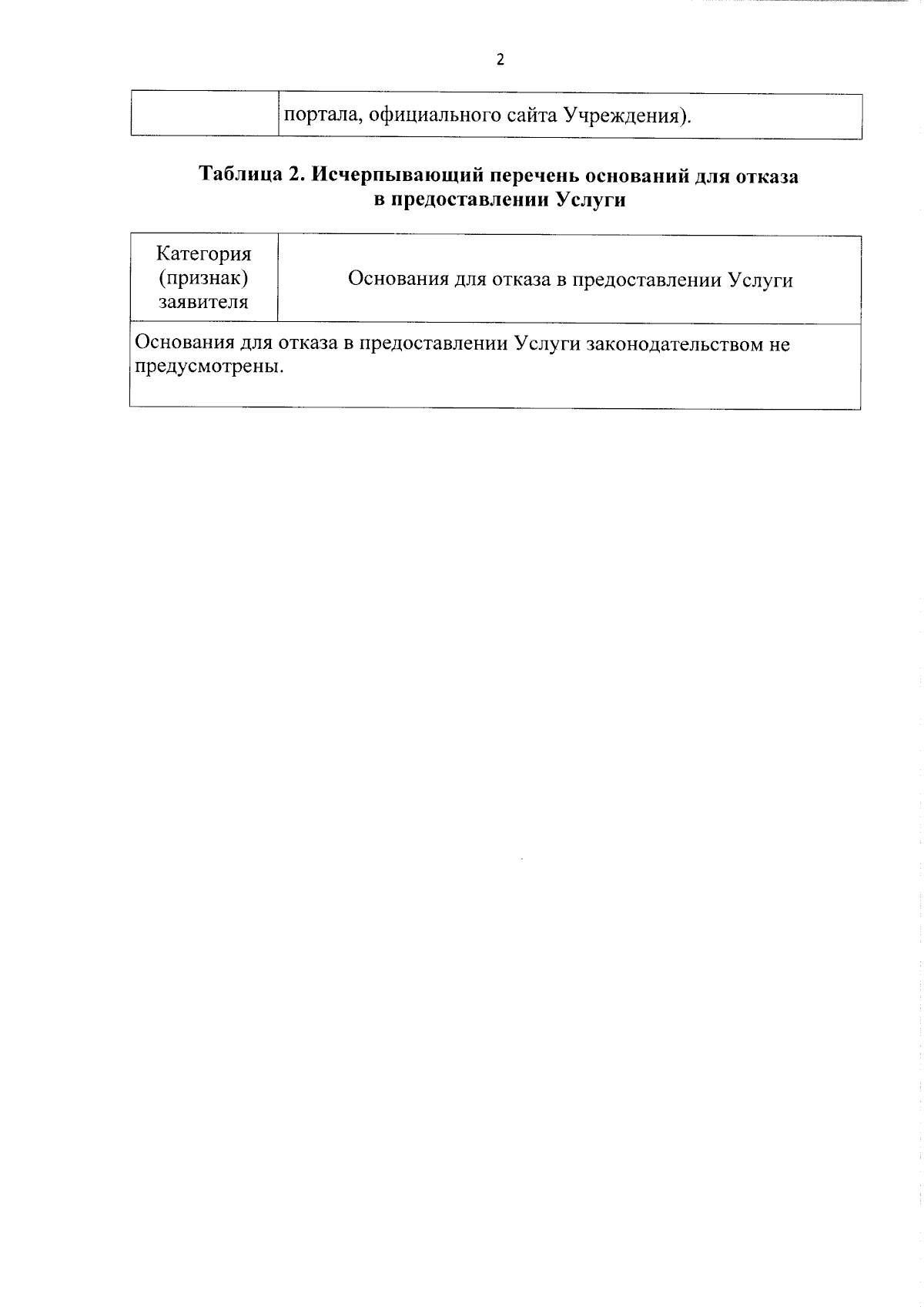 2

| | портала, официального сайта Учреждения). |
|---|---|

**Таблица 2. Исчерпывающий перечень оснований для отказа в предоставлении Услуги**

| Категория (признак) заявителя | Основания для отказа в предоставлении Услуги |
|---|---|
| Основания для отказа в предоставлении Услуги законодательством не предусмотрены. | |